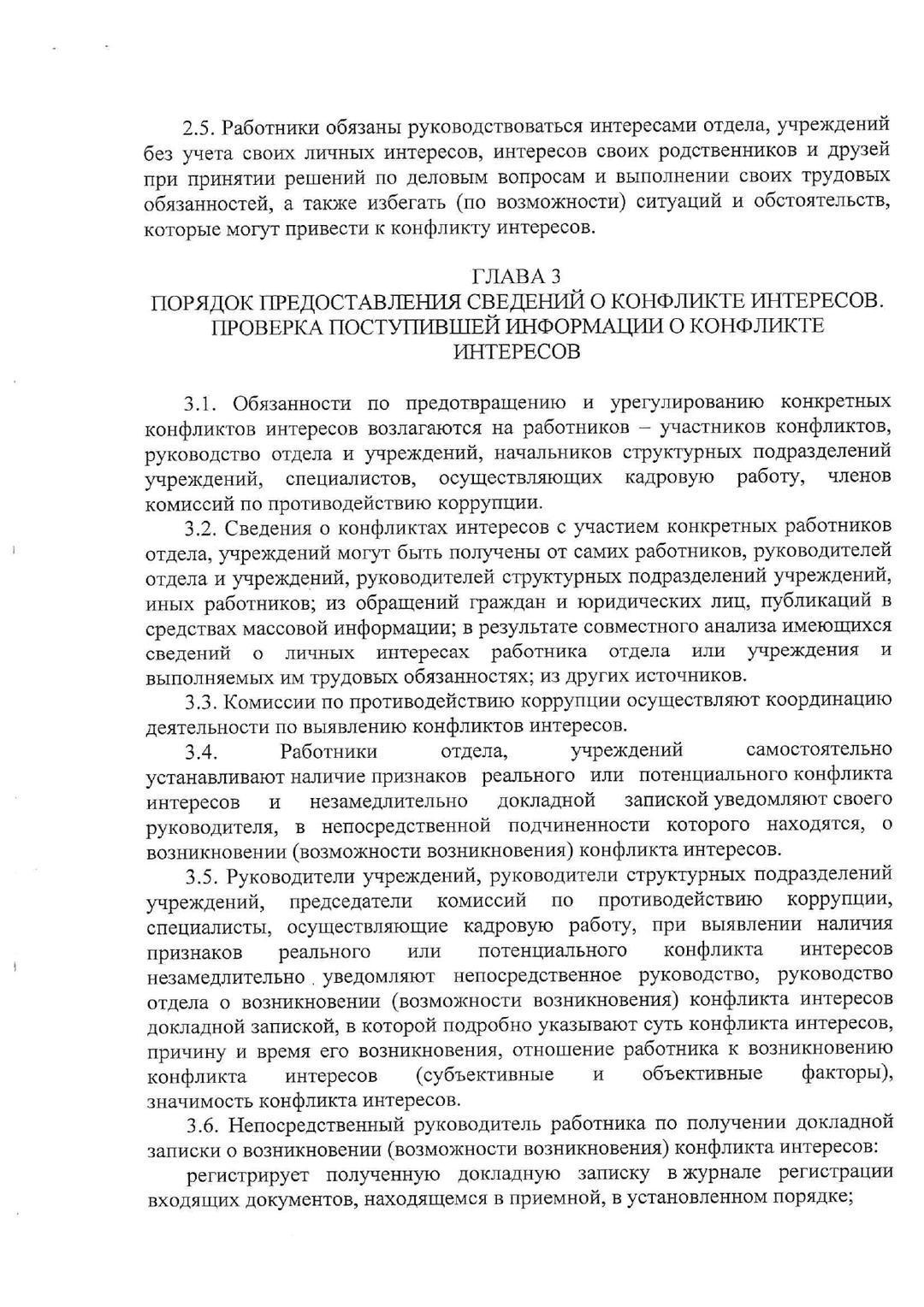 2.5. Работники обязаны руководствоваться интересами отдела, учреждений без учета своих личных интересов, интересов своих родственников и друзей при принятии решений по деловым вопросам и выполнении своих трудовых обязанностей, а также избегать (по возможности) ситуаций и обстоятельств, которые могут привести к конфликту интересов.

ГЛАВА 3
ПОРЯДОК ПРЕДОСТАВЛЕНИЯ СВЕДЕНИЙ О КОНФЛИКТЕ ИНТЕРЕСОВ. ПРОВЕРКА ПОСТУПИВШЕЙ ИНФОРМАЦИИ О КОНФЛИКТЕ ИНТЕРЕСОВ

3.1. Обязанности по предотвращению и урегулированию конкретных конфликтов интересов возлагаются на работников – участников конфликтов, руководство отдела и учреждений, начальников структурных подразделений учреждений, специалистов, осуществляющих кадровую работу, членов комиссий по противодействию коррупции.

3.2. Сведения о конфликтах интересов с участием конкретных работников отдела, учреждений могут быть получены от самих работников, руководителей отдела и учреждений, руководителей структурных подразделений учреждений, иных работников; из обращений граждан и юридических лиц, публикаций в средствах массовой информации; в результате совместного анализа имеющихся сведений о личных интересах работника отдела или учреждения и выполняемых им трудовых обязанностях; из других источников.

3.3. Комиссии по противодействию коррупции осуществляют координацию деятельности по выявлению конфликтов интересов.

3.4. Работники отдела, учреждений самостоятельно устанавливают наличие признаков реального или потенциального конфликта интересов и незамедлительно докладной запиской уведомляют своего руководителя, в непосредственной подчиненности которого находятся, о возникновении (возможности возникновения) конфликта интересов.

3.5. Руководители учреждений, руководители структурных подразделений учреждений, председатели комиссий по противодействию коррупции, специалисты, осуществляющие кадровую работу, при выявлении наличия признаков реального или потенциального конфликта интересов незамедлительно уведомляют непосредственное руководство, руководство отдела о возникновении (возможности возникновения) конфликта интересов докладной запиской, в которой подробно указывают суть конфликта интересов, причину и время его возникновения, отношение работника к возникновению конфликта интересов (субъективные и объективные факторы), значимость конфликта интересов.

3.6. Непосредственный руководитель работника по получении докладной записки о возникновении (возможности возникновения) конфликта интересов:

регистрирует полученную докладную записку в журнале регистрации входящих документов, находящемся в приемной, в установленном порядке;